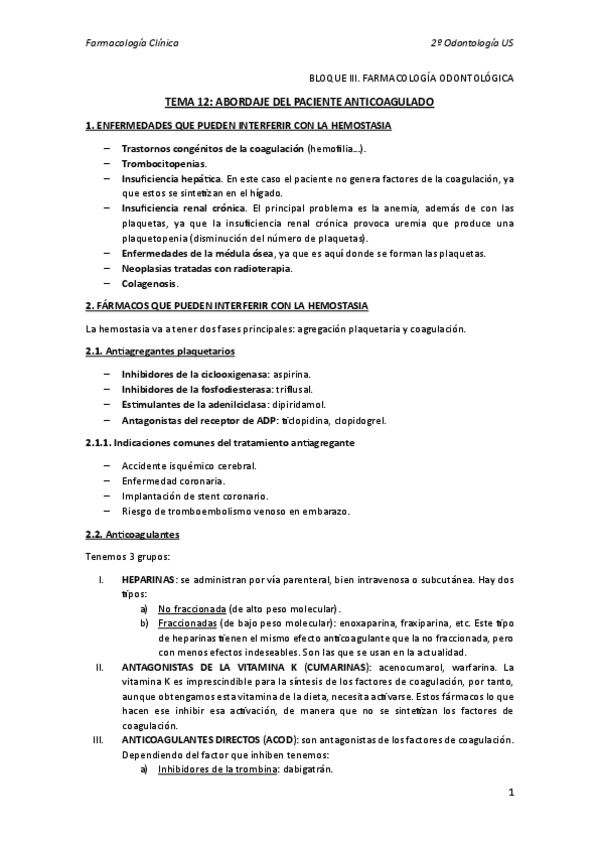 Farmacología Clínica

2º Odontología US

BLOQUE III. FARMACOLOGÍA ODONTOLÓGICA

TEMA 12: ABORDAJE DEL PACIENTE ANTICOAGULADO

1. ENFERMEDADES QUE PUEDEN INTERFERIR CON LA HEMOSTASIA

– Trastornos congénitos de la coagulación (hemofilia…).
– Trombocitopenias.
– Insuficiencia hepática. En este caso el paciente no genera factores de la coagulación, ya que estos se sintetizan en el hígado.
– Insuficiencia renal crónica. El principal problema es la anemia, además de con las plaquetas, ya que la insuficiencia renal crónica provoca uremia que produce una plaquetopenia (disminución del número de plaquetas).
– Enfermedades de la médula ósea, ya que es aquí donde se forman las plaquetas.
– Neoplasias tratadas con radioterapia.
– Colagenosis.

2. FÁRMACOS QUE PUEDEN INTERFERIR CON LA HEMOSTASIA

La hemostasia va a tener dos fases principales: agregación plaquetaria y coagulación.

2.1. Antiagregantes plaquetarios

– Inhibidores de la ciclooxigenasa: aspirina.
– Inhibidores de la fosfodiesterasa: triflusal.
– Estimulantes de la adenilciclasa: dipiridamol.
– Antagonistas del receptor de ADP: ticlopidina, clopidogrel.

2.1.1. Indicaciones comunes del tratamiento antiagregante

– Accidente isquémico cerebral.
– Enfermedad coronaria.
– Implantación de stent coronario.
– Riesgo de tromboembolismo venoso en embarazo.

2.2. Anticoagulantes

Tenemos 3 grupos:

I. HEPARINAS: se administran por vía parenteral, bien intravenosa o subcutánea. Hay dos tipos:
a) No fraccionada (de alto peso molecular).
b) Fraccionadas (de bajo peso molecular): enoxaparina, fraxiparina, etc. Este tipo de heparinas tienen el mismo efecto anticoagulante que la no fraccionada, pero con menos efectos indeseables. Son las que se usan en la actualidad.
II. ANTAGONISTAS DE LA VITAMINA K (CUMARINAS): acenocumarol, warfarina. La vitamina K es imprescindible para la síntesis de los factores de coagulación, por tanto, aunque obtengamos esta vitamina de la dieta, necesita activarse. Estos fármacos lo que hacen ese inhibir esa activación, de manera que no se sintetizan los factores de coagulación.
III. ANTICOAGULANTES DIRECTOS (ACOD): son antagonistas de los factores de coagulación. Dependiendo del factor que inhiben tenemos:
a) Inhibidores de la trombina: dabigatrán.

1